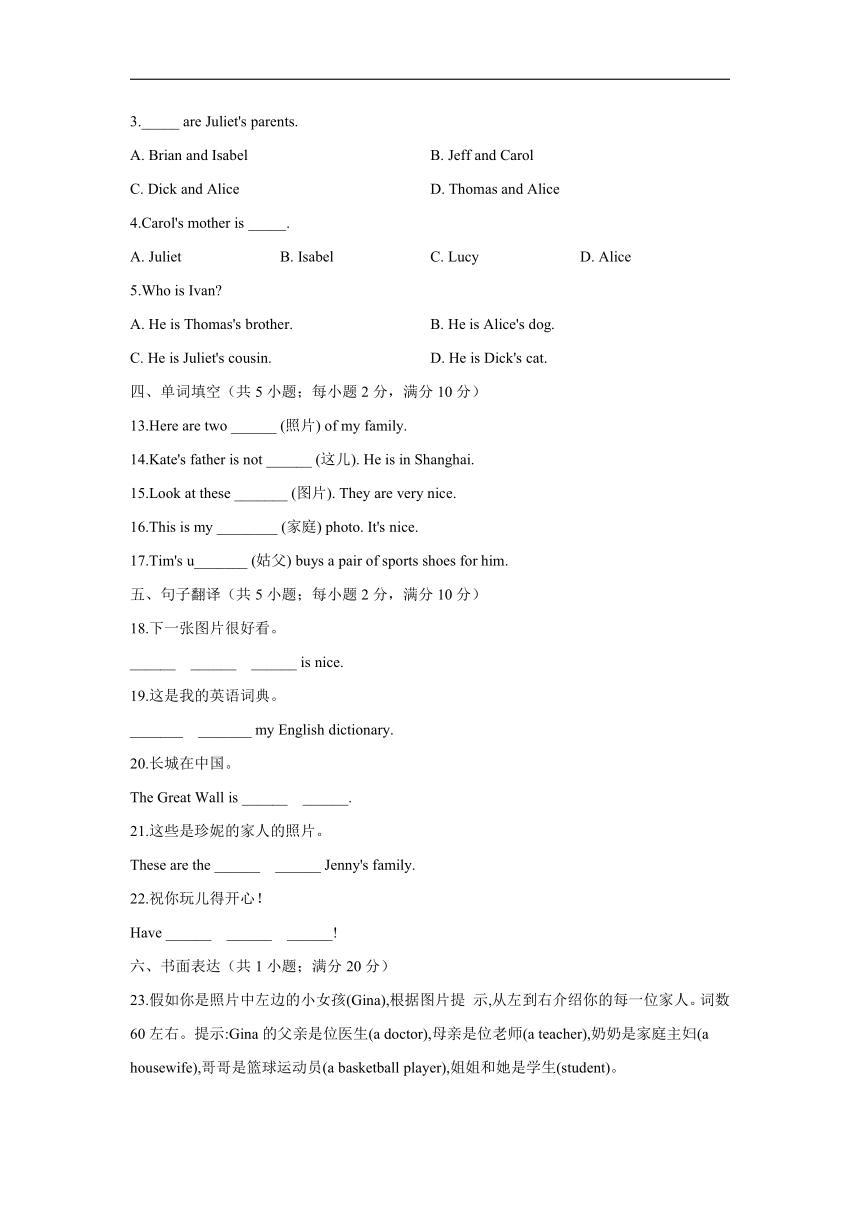 3._____ are Juliet's parents.

A. Brian and Isabel

B. Jeff and Carol

C. Dick and Alice

D. Thomas and Alice

4.Carol's mother is _____.

A. Juliet

B. Isabel

C. Lucy

D. Alice

5.Who is Ivan?

A. He is Thomas's brother.

B. He is Alice's dog.

C. He is Juliet's cousin.

D. He is Dick's cat.

四、单词填空（共 5 小题；每小题 2 分，满分 10 分）

13.Here are two ______ (照片) of my family.

14.Kate's father is not ______ (这儿). He is in Shanghai.

15.Look at these _______ (图片). They are very nice.

16.This is my ________ (家庭) photo. It's nice.

17.Tim's u_______ (姑父) buys a pair of sports shoes for him.

五、句子翻译（共 5 小题；每小题 2 分，满分 10 分）

18.下一张图片很好看。

______ ______ ______ is nice.

19.这是我的英语词典。

_______ _______ my English dictionary.

20.长城在中国。

The Great Wall is ______ ______.

21.这些是珍妮的家人的照片。

These are the ______ ______ Jenny's family.

22.祝你玩儿得开心！

Have ______ ______ ______!

六、书面表达（共 1 小题；满分 20 分）

23.假如你是照片中左边的小女孩(Gina),根据图片提 示,从左到右介绍你的每一位家人。词数 60 左右。提示:Gina 的父亲是位医生(a doctor),母亲是位老师(a teacher),奶奶是家庭主妇(a housewife),哥哥是篮球运动员(a basketball player),姐姐和她是学生(student)。